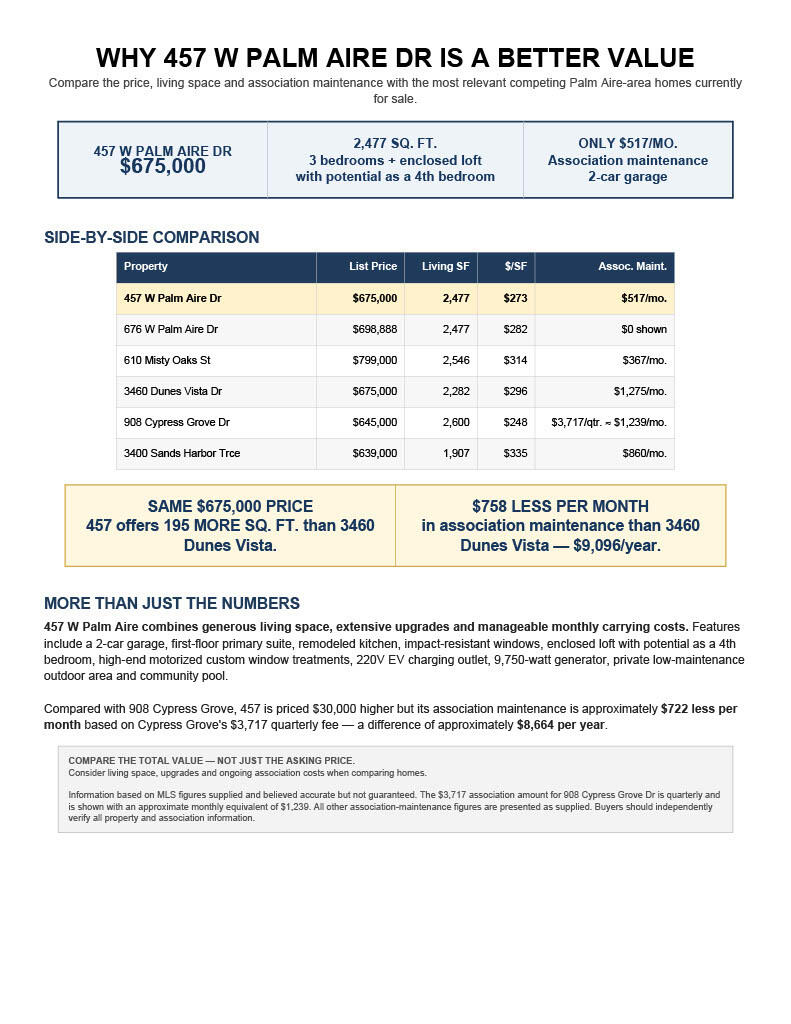 WHY 457 W PALM AIRE DR IS A BETTER VALUE

Compare the price, living space and association maintenance with the most relevant competing Palm Aire-area homes currently for sale.

457 W PALM AIRE DR
$675,000

2,477 SQ. FT.
3 bedrooms + enclosed loft
with potential as a 4th bedroom

ONLY $517/MO.
Association maintenance
2-car garage

SIDE-BY-SIDE COMPARISON

| Property | List Price | Living SF | $/SF | Assoc. Maint. |
|---|---|---|---|---|
| 457 W Palm Aire Dr | $675,000 | 2,477 | $273 | $517/mo. |
| 676 W Palm Aire Dr | $698,888 | 2,477 | $282 | $0 shown |
| 610 Misty Oaks St | $799,000 | 2,546 | $314 | $367/mo. |
| 3460 Dunes Vista Dr | $675,000 | 2,282 | $296 | $1,275/mo. |
| 908 Cypress Grove Dr | $645,000 | 2,600 | $248 | $3,717/qtr. ≈ $1,239/mo. |
| 3400 Sands Harbor Trce | $639,000 | 1,907 | $335 | $860/mo. |

SAME $675,000 PRICE
457 offers 195 MORE SQ. FT. than 3460 Dunes Vista.

$758 LESS PER MONTH
in association maintenance than 3460 Dunes Vista — $9,096/year.

MORE THAN JUST THE NUMBERS

457 W Palm Aire combines generous living space, extensive upgrades and manageable monthly carrying costs. Features include a 2-car garage, first-floor primary suite, remodeled kitchen, impact-resistant windows, enclosed loft with potential as a 4th bedroom, high-end motorized custom window treatments, 220V EV charging outlet, 9,750-watt generator, private low-maintenance outdoor area and community pool.

Compared with 908 Cypress Grove, 457 is priced $30,000 higher but its association maintenance is approximately $722 less per month based on Cypress Grove's $3,717 quarterly fee — a difference of approximately $8,664 per year.

COMPARE THE TOTAL VALUE — NOT JUST THE ASKING PRICE.
Consider living space, upgrades and ongoing association costs when comparing homes.

Information based on MLS figures supplied and believed accurate but not guaranteed. The $3,717 association amount for 908 Cypress Grove Dr is quarterly and is shown with an approximate monthly equivalent of $1,239. All other association-maintenance figures are presented as supplied. Buyers should independently verify all property and association information.